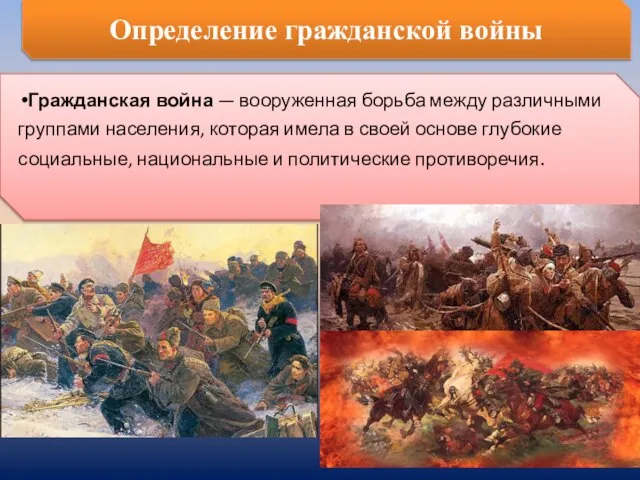 Определение гражданской войны

•Гражданская война — вооруженная борьба между различными группами населения, которая имела в своей основе глубокие социальные, национальные и политические противоречия.